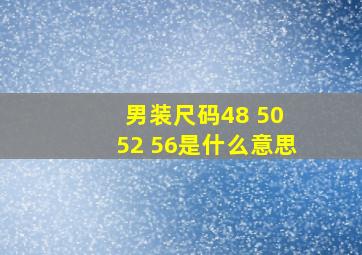 男装尺码48 50 52 56是什么意思